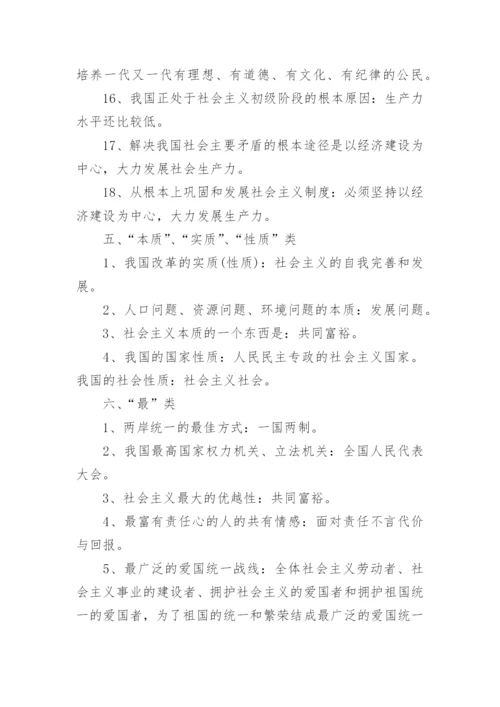 培养一代又一代有理想、有道德、有文化、有纪律的公民。

16、我国正处于社会主义初级阶段的根本原因：生产力水平还比较低。

17、解决我国社会主要矛盾的根本途径是以经济建设为中心，大力发展社会生产力。

18、从根本上巩固和发展社会主义制度：必须坚持以经济建设为中心，大力发展生产力。

五、“本质”、“实质”、“性质”类

1、我国改革的实质(性质)：社会主义的自我完善和发展。

2、人口问题、资源问题、环境问题的本质：发展问题。

3、社会主义本质的一个东西是：共同富裕。

4、我国的国家性质：人民民主专政的社会主义国家。我国的社会性质：社会主义社会。

六、“最”类

1、两岸统一的最佳方式：一国两制。

2、我国最高国家权力机关、立法机关：全国人民代表大会。

3、社会主义最大的优越性：共同富裕。

4、最富有责任心的人的共有情感：面对责任不言代价与回报。

5、最广泛的爱国统一战线：全体社会主义劳动者、社会主义事业的建设者、拥护社会主义的爱国者和拥护祖国统一的爱国者，为了祖国的统一和繁荣结成最广泛的爱国统一